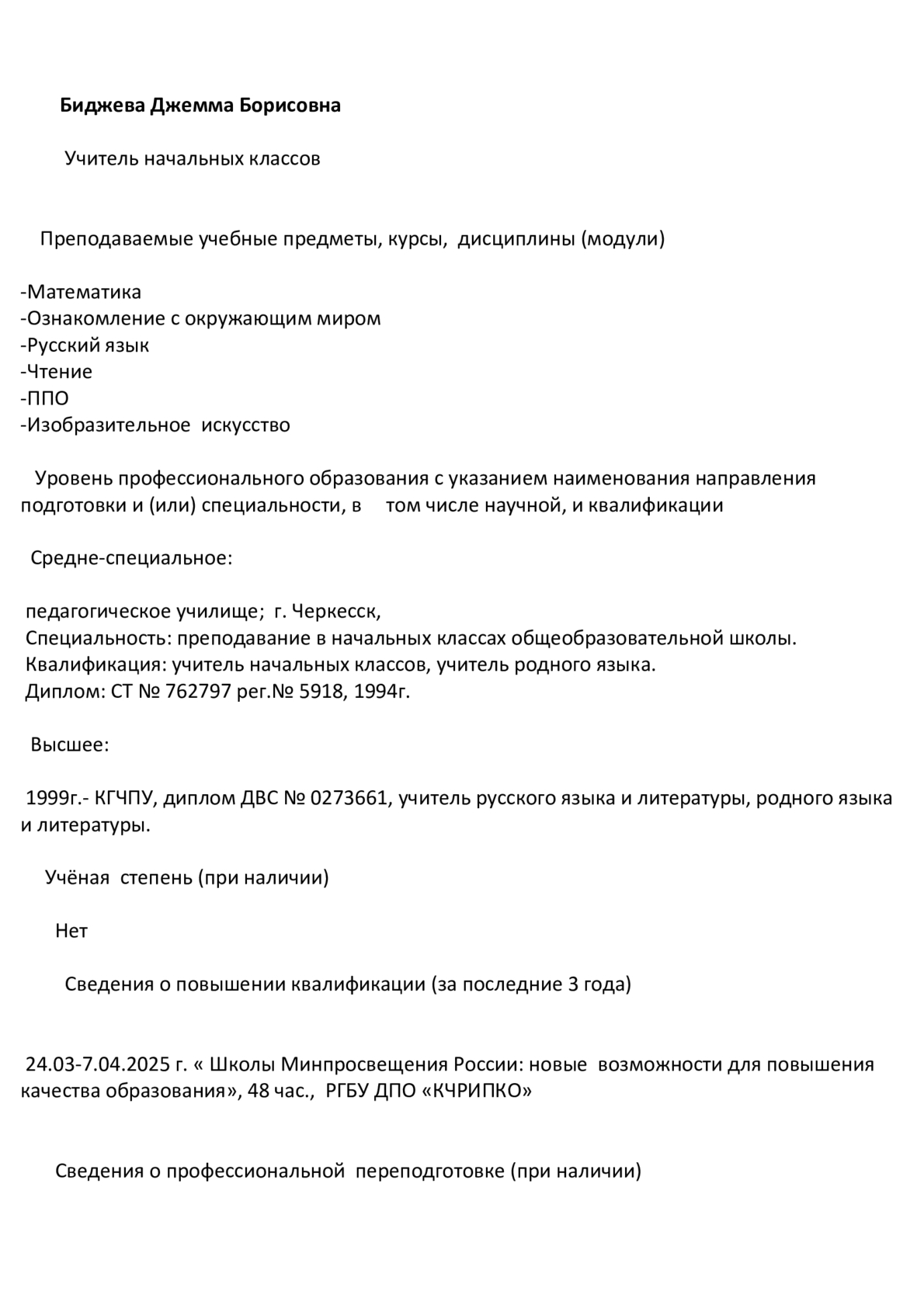 Биджева Джемма Борисовна

Учитель начальных классов

Преподаваемые учебные предметы, курсы, дисциплины (модули)

-Математика
-Ознакомление с окружающим миром
-Русский язык
-Чтение
-ППО
-Изобразительное искусство

Уровень профессионального образования с указанием наименования направления подготовки и (или) специальности, в том числе научной, и квалификации

Средне-специальное:

педагогическое училище; г. Черкесск,
Специальность: преподавание в начальных классах общеобразовательной школы.
Квалификация: учитель начальных классов, учитель родного языка.
Диплом: СТ № 762797 рег.№ 5918, 1994г.

Высшее:

1999г.- КГЧПУ, диплом ДВС № 0273661, учитель русского языка и литературы, родного языка и литературы.

Учёная степень (при наличии)

Нет

Сведения о повышении квалификации (за последние 3 года)

24.03-7.04.2025 г. « Школы Минпросвещения России: новые возможности для повышения качества образования», 48 час., РГБУ ДПО «КЧРИПКО»

Сведения о профессиональной переподготовке (при наличии)